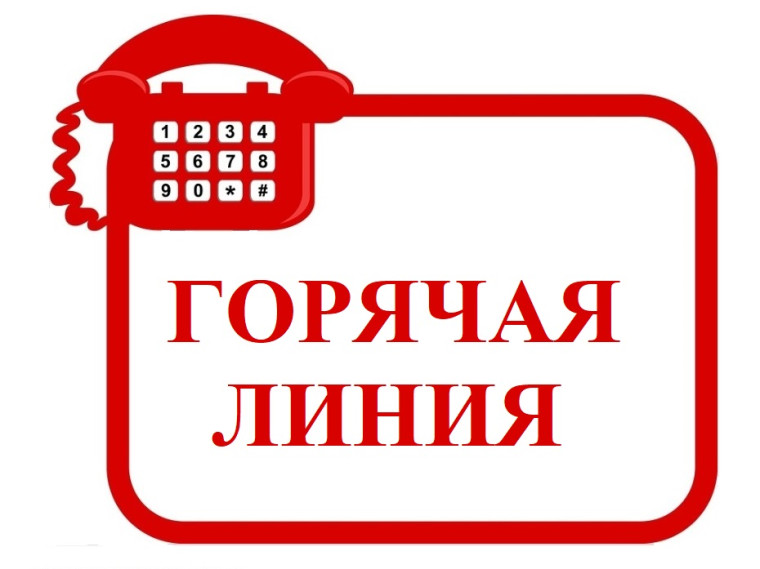 1 2 3 4
5 6 7 8
9 0 * #

ГОРЯЧАЯ
ЛИНИЯ